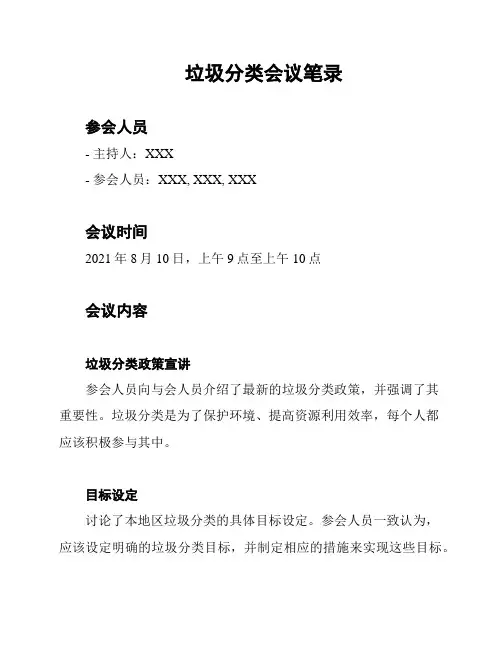 垃圾分类会议笔录

参会人员

- 主持人：XXX

- 参会人员：XXX, XXX, XXX

会议时间

2021 年 8 月 10 日，上午 9 点至上午 10 点

会议内容

垃圾分类政策宣讲

参会人员向与会人员介绍了最新的垃圾分类政策，并强调了其重要性。垃圾分类是为了保护环境、提高资源利用效率，每个人都应该积极参与其中。

目标设定

讨论了本地区垃圾分类的具体目标设定。参会人员一致认为，应该设定明确的垃圾分类目标，并制定相应的措施来实现这些目标。